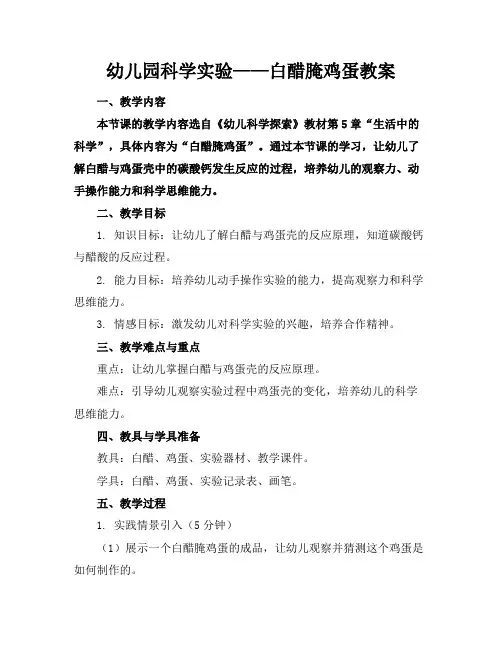 幼儿园科学实验——白醋腌鸡蛋教案

一、教学内容

本节课的教学内容选自《幼儿科学探索》教材第5章“生活中的科学”，具体内容为“白醋腌鸡蛋”。通过本节课的学习，让幼儿了解白醋与鸡蛋壳中的碳酸钙发生反应的过程，培养幼儿的观察力、动手操作能力和科学思维能力。

二、教学目标

1. 知识目标：让幼儿了解白醋与鸡蛋壳的反应原理，知道碳酸钙与醋酸的反应过程。

2. 能力目标：培养幼儿动手操作实验的能力，提高观察力和科学思维能力。

3. 情感目标：激发幼儿对科学实验的兴趣，培养合作精神。

三、教学难点与重点

重点：让幼儿掌握白醋与鸡蛋壳的反应原理。

难点：引导幼儿观察实验过程中鸡蛋壳的变化，培养幼儿的科学思维能力。

四、教具与学具准备

教具：白醋、鸡蛋、实验器材、教学课件。

学具：白醋、鸡蛋、实验记录表、画笔。

五、教学过程

1. 实践情景引入（5分钟）

（1）展示一个白醋腌鸡蛋的成品，让幼儿观察并猜测这个鸡蛋是如何制作的。